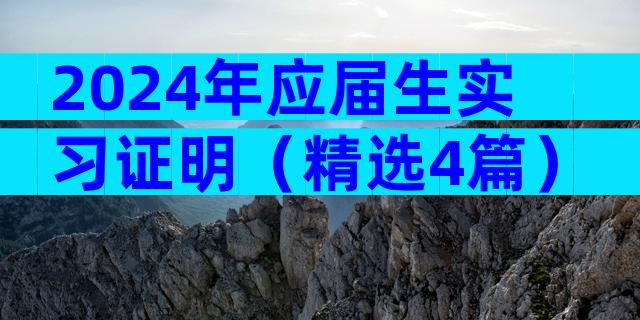 2024年应届生实习证明（精选4篇）